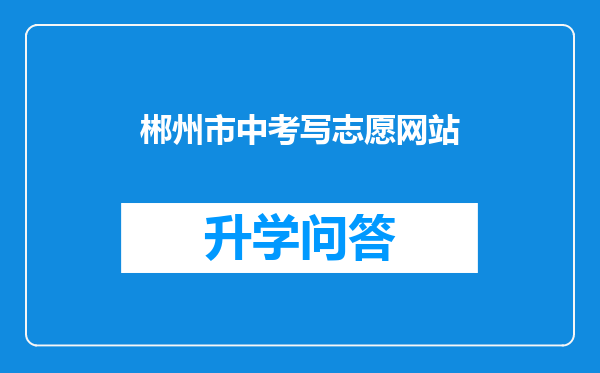 郴州市中考写志愿网站

升学问答